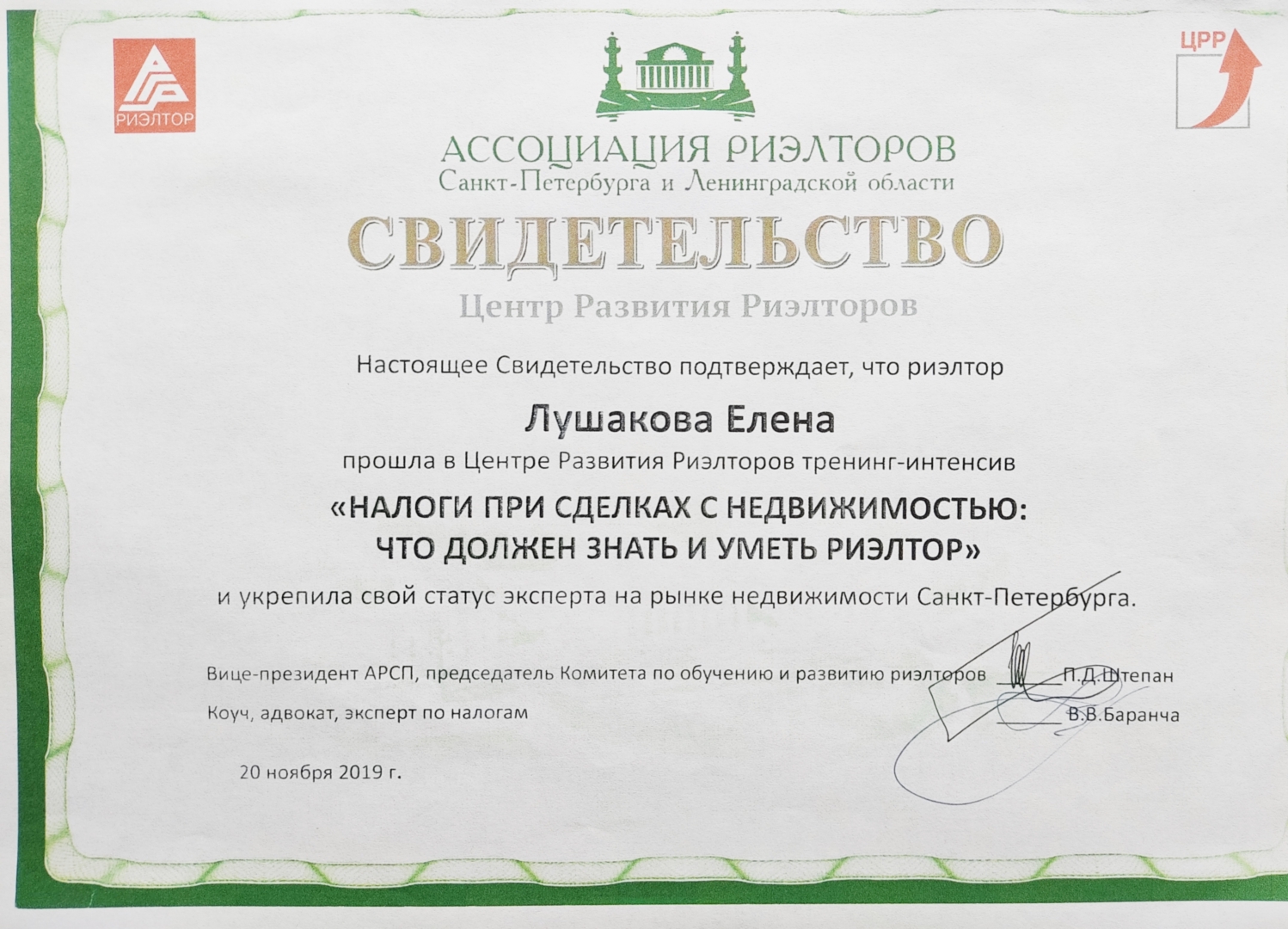 РИЭЛТОР

ЦРР

АССОЦИАЦИЯ РИЭЛТОРОВ
Санкт-Петербурга и Ленинградской области

СВИДЕТЕЛЬСТВО

Центр Развития Риэлторов

Настоящее Свидетельство подтверждает, что риэлтор

Лушакова Елена

прошла в Центре Развития Риэлторов тренинг-интенсив

«НАЛОГИ ПРИ СДЕЛКАХ С НЕДВИЖИМОСТЬЮ:
ЧТО ДОЛЖЕН ЗНАТЬ И УМЕТЬ РИЭЛТОР»

и укрепила свой статус эксперта на рынке недвижимости Санкт-Петербурга.

Вице-президент АРСП, председатель Комитета по обучению и развитию риэлторов П.Д.Штепан

Коуч, адвокат, эксперт по налогам В.В.Баранча

20 ноября 2019 г.